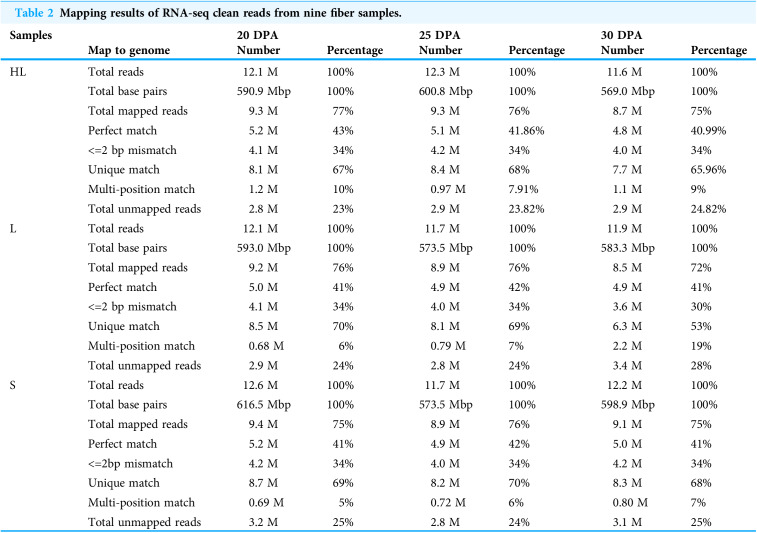 Table 2 Mapping results of RNA-seq clean reads from nine fiber samples.

| Samples | Map to genome | 20 DPA Number | Percentage | 25 DPA Number | Percentage | 30 DPA Number | Percentage |
|---|---|---|---|---|---|---|---|
| HL | Total reads | 12.1 M | 100% | 12.3 M | 100% | 11.6 M | 100% |
| | Total base pairs | 590.9 Mbp | 100% | 600.8 Mbp | 100% | 569.0 Mbp | 100% |
| | Total mapped reads | 9.3 M | 77% | 9.3 M | 76% | 8.7 M | 75% |
| | Perfect match | 5.2 M | 43% | 5.1 M | 41.86% | 4.8 M | 40.99% |
| | <=2 bp mismatch | 4.1 M | 34% | 4.2 M | 34% | 4.0 M | 34% |
| | Unique match | 8.1 M | 67% | 8.4 M | 68% | 7.7 M | 65.96% |
| | Multi-position match | 1.2 M | 10% | 0.97 M | 7.91% | 1.1 M | 9% |
| | Total unmapped reads | 2.8 M | 23% | 2.9 M | 23.82% | 2.9 M | 24.82% |
| L | Total reads | 12.1 M | 100% | 11.7 M | 100% | 11.9 M | 100% |
| | Total base pairs | 593.0 Mbp | 100% | 573.5 Mbp | 100% | 583.3 Mbp | 100% |
| | Total mapped reads | 9.2 M | 76% | 8.9 M | 76% | 8.5 M | 72% |
| | Perfect match | 5.0 M | 41% | 4.9 M | 42% | 4.9 M | 41% |
| | <=2 bp mismatch | 4.1 M | 34% | 4.0 M | 34% | 3.6 M | 30% |
| | Unique match | 8.5 M | 70% | 8.1 M | 69% | 6.3 M | 53% |
| | Multi-position match | 0.68 M | 6% | 0.79 M | 7% | 2.2 M | 19% |
| | Total unmapped reads | 2.9 M | 24% | 2.8 M | 24% | 3.4 M | 28% |
| S | Total reads | 12.6 M | 100% | 11.7 M | 100% | 12.2 M | 100% |
| | Total base pairs | 616.5 Mbp | 100% | 573.5 Mbp | 100% | 598.9 Mbp | 100% |
| | Total mapped reads | 9.4 M | 75% | 8.9 M | 76% | 9.1 M | 75% |
| | Perfect match | 5.2 M | 41% | 4.9 M | 42% | 5.0 M | 41% |
| | <=2bp mismatch | 4.2 M | 34% | 4.0 M | 34% | 4.2 M | 34% |
| | Unique match | 8.7 M | 69% | 8.2 M | 70% | 8.3 M | 68% |
| | Multi-position match | 0.69 M | 5% | 0.72 M | 6% | 0.80 M | 7% |
| | Total unmapped reads | 3.2 M | 25% | 2.8 M | 24% | 3.1 M | 25% |